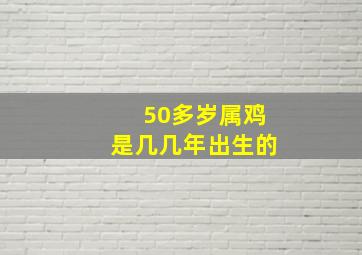 50多岁属鸡
是几几年出生的